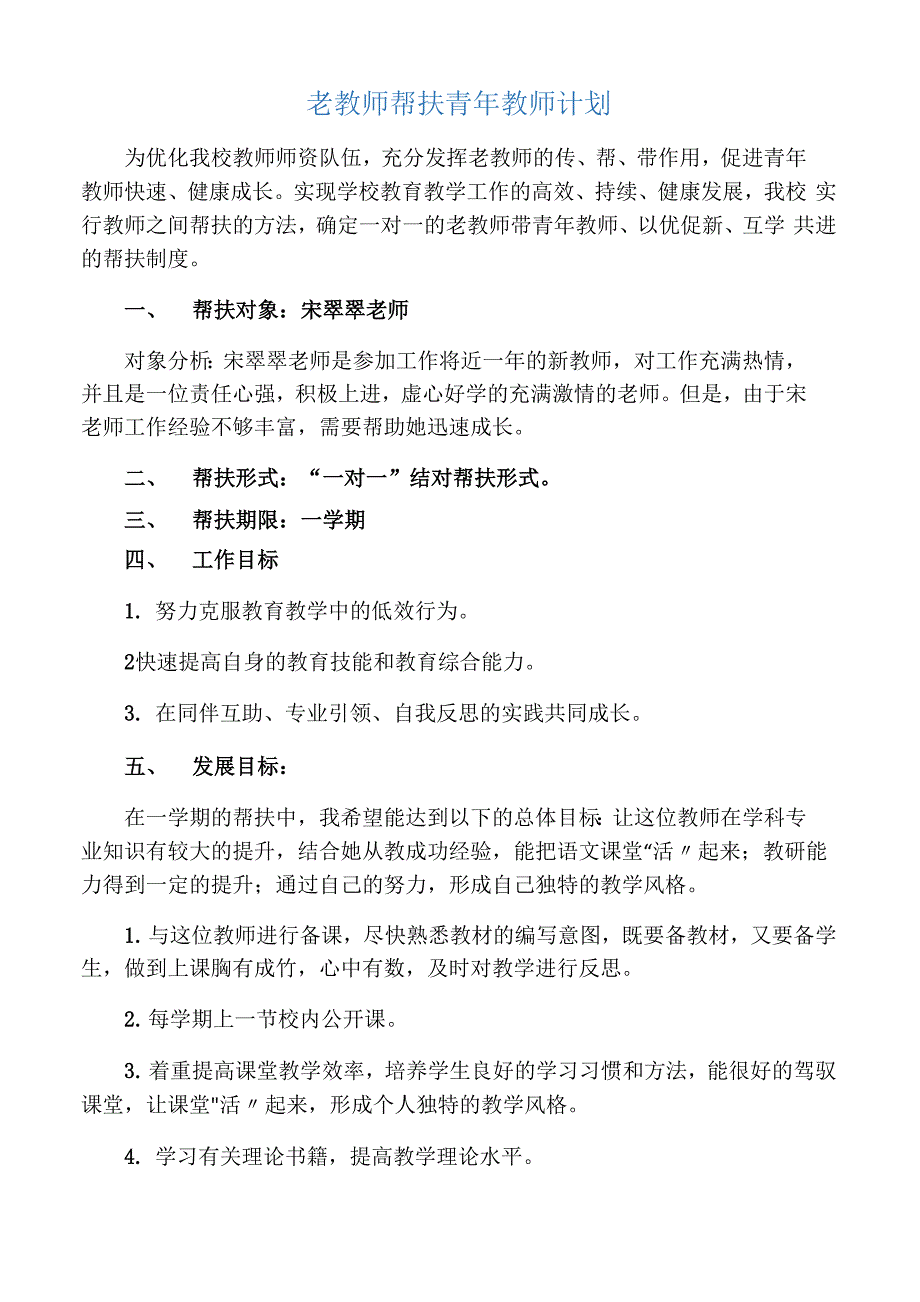 老教师帮扶青年教师计划

为优化我校教师师资队伍，充分发挥老教师的传、帮、带作用，促进青年教师快速、健康成长。实现学校教育教学工作的高效、持续、健康发展，我校 实行教师之间帮扶的方法，确定一对一的老教师带青年教师、以优促新、互学 共进的帮扶制度。

一、　帮扶对象：宋翠翠老师

对象分析：宋翠翠老师是参加工作将近一年的新教师，对工作充满热情，并且是一位责任心强，积极上进，虚心好学的充满激情的老师。但是，由于宋老师工作经验不够丰富，需要帮助她迅速成长。

二、　帮扶形式：“一对一”结对帮扶形式。

三、　帮扶期限：一学期

四、　工作目标

1. 努力克服教育教学中的低效行为。

2快速提高自身的教育技能和教育综合能力。

3. 在同伴互助、专业引领、自我反思的实践共同成长。

五、　发展目标：

在一学期的帮扶中，我希望能达到以下的总体目标：让这位教师在学科专业知识有较大的提升，结合她从教成功经验，能把语文课堂“活〃起来；教研能力得到一定的提升；通过自己的努力，形成自己独特的教学风格。

1. 与这位教师进行备课，尽快熟悉教材的编写意图，既要备教材，又要备学生，做到上课胸有成竹，心中有数，及时对教学进行反思。

2. 每学期上一节校内公开课。

3. 着重提高课堂教学效率，培养学生良好的学习习惯和方法，能很好的驾驭课堂，让课堂"活〃起来，形成个人独特的教学风格。

4. 学习有关理论书籍，提高教学理论水平。